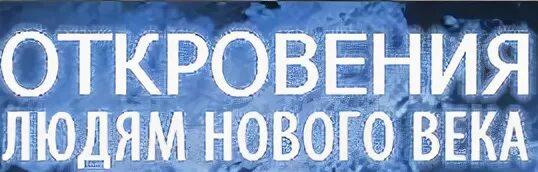 ОТКРОВЕНИЯ
ЛЮДЯМ НОВОГО ВЕКА